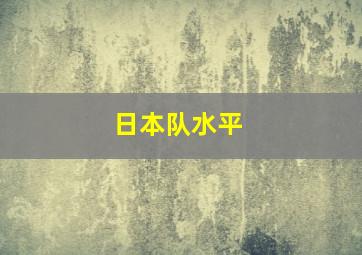 日本队水平